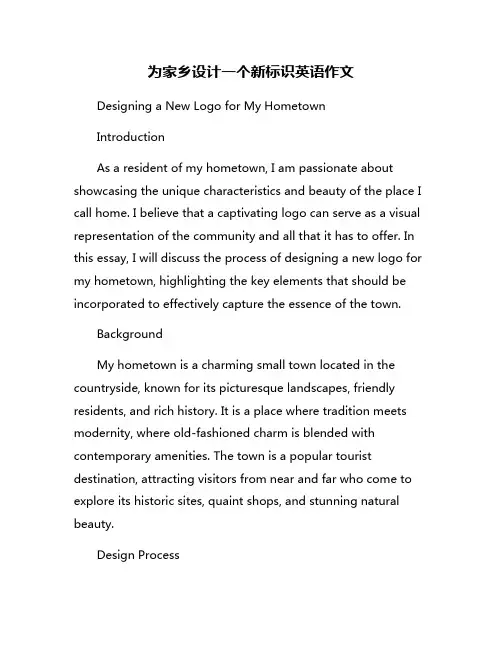 为家乡设计一个新标识英语作文

Designing a New Logo for My Hometown

Introduction

As a resident of my hometown, I am passionate about showcasing the unique characteristics and beauty of the place I call home. I believe that a captivating logo can serve as a visual representation of the community and all that it has to offer. In this essay, I will discuss the process of designing a new logo for my hometown, highlighting the key elements that should be incorporated to effectively capture the essence of the town.

Background

My hometown is a charming small town located in the countryside, known for its picturesque landscapes, friendly residents, and rich history. It is a place where tradition meets modernity, where old-fashioned charm is blended with contemporary amenities. The town is a popular tourist destination, attracting visitors from near and far who come to explore its historic sites, quaint shops, and stunning natural beauty.

Design Process